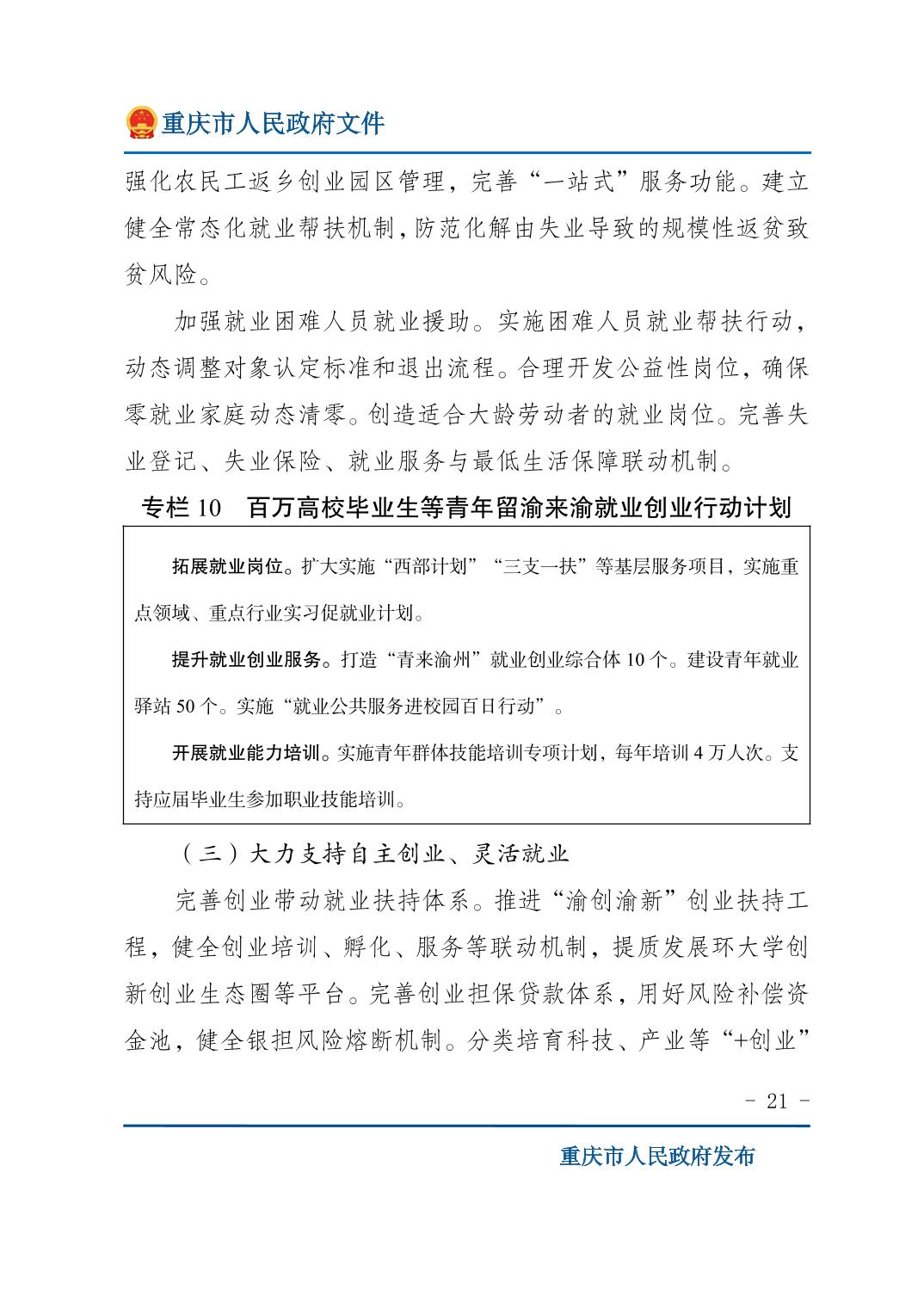 重庆市人民政府文件

强化农民工返乡创业园区管理，完善“一站式”服务功能。建立健全常态化就业帮扶机制，防范化解由失业导致的规模性返贫致贫风险。

加强就业困难人员就业援助。实施困难人员就业帮扶行动，动态调整对象认定标准和退出流程。合理开发公益性岗位，确保零就业家庭动态清零。创造适合大龄劳动者的就业岗位。完善失业登记、失业保险、就业服务与最低生活保障联动机制。

专栏 10　百万高校毕业生等青年留渝来渝就业创业行动计划

拓展就业岗位。扩大实施“西部计划”“三支一扶”等基层服务项目，实施重点领域、重点行业实习促就业计划。

提升就业创业服务。打造“青来渝州”就业创业综合体 10 个。建设青年就业驿站 50 个。实施“就业公共服务进校园百日行动”。

开展就业能力培训。实施青年群体技能培训专项计划，每年培训 4 万人次。支持应届毕业生参加职业技能培训。

（三）大力支持自主创业、灵活就业

完善创业带动就业扶持体系。推进“渝创渝新”创业扶持工程，健全创业培训、孵化、服务等联动机制，提质发展环大学创新创业生态圈等平台。完善创业担保贷款体系，用好风险补偿资金池，健全银担风险熔断机制。分类培育科技、产业等“+创业”

- 21 -

重庆市人民政府发布